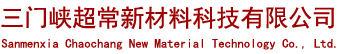 三门峡超常新材料科技有限公司

Sanmenxia Chaochang New Material Technology Co., Ltd.